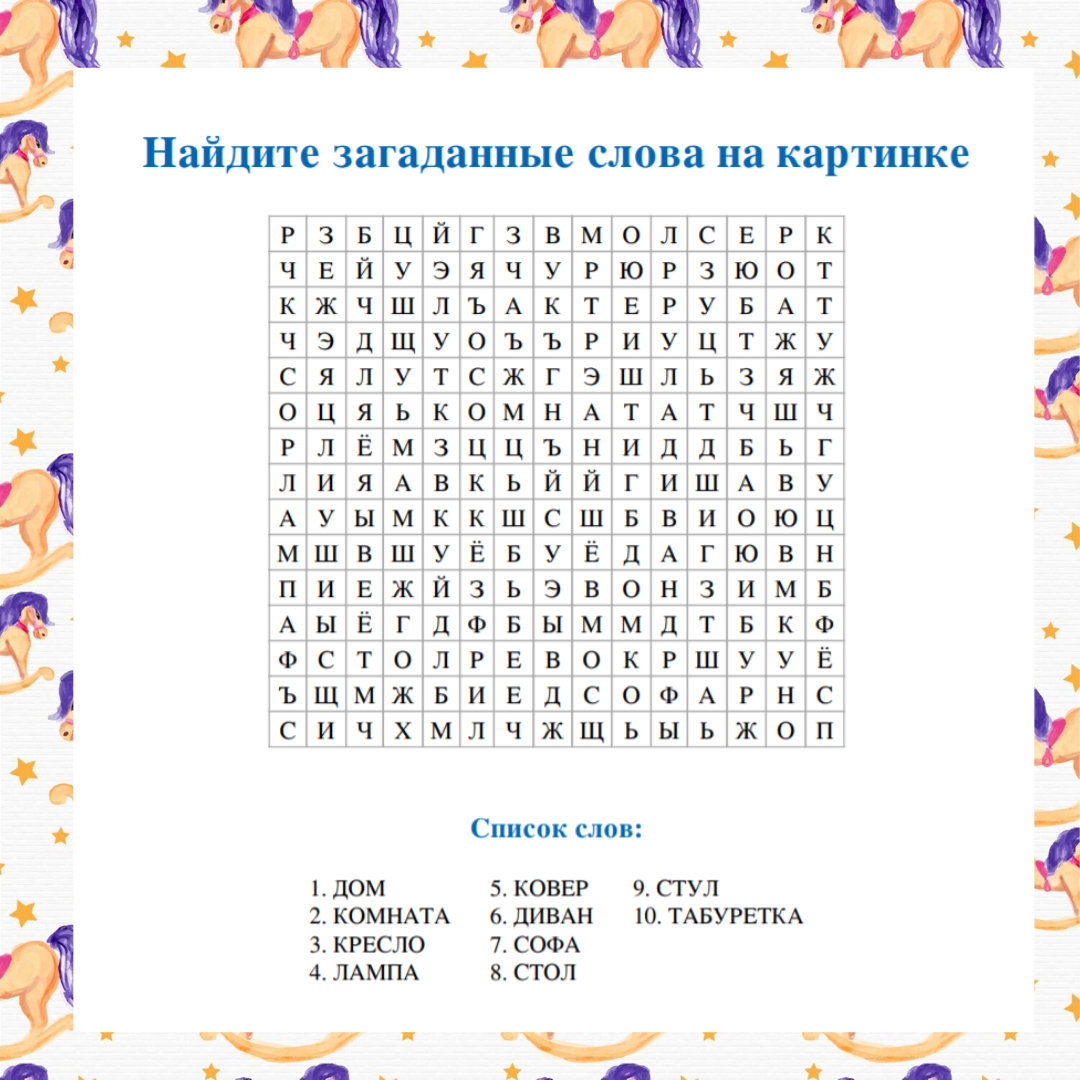 Найдите загаданные слова на картинке

| Р | З | Б | Ц | Й | Г | З | В | М | О | Л | С | Е | Р | К |
|---|---|---|---|---|---|---|---|---|---|---|---|---|---|---|
| Ч | Е | Й | У | Э | Я | Ч | У | Р | Ю | Р | З | Ю | О | Т |
| К | Ж | Ч | Ш | Л | Ъ | А | К | Т | Е | Р | У | Б | А | Т |
| Ч | Э | Д | Щ | У | О | Ъ | Ъ | Р | И | У | Ц | Т | Ж | У |
| С | Я | Л | У | Т | С | Ж | Г | Э | Ш | Л | Ь | З | Я | Ж |
| О | Ц | Я | Ь | К | О | М | Н | А | Т | А | Т | Ч | Ш | Ч |
| Р | Л | Ё | М | З | Ц | Ц | Ъ | Н | И | Д | Д | Б | Ь | Г |
| Л | И | Я | А | В | К | Ь | Й | Й | Г | И | Ш | А | В | У |
| А | У | Ы | М | К | К | Ш | С | Ш | Б | В | И | О | Ю | Ц |
| М | Ш | В | Ш | У | Ё | Б | У | Ё | Д | А | Г | Ю | В | Н |
| П | И | Е | Ж | Й | З | Ь | Э | В | О | Н | З | И | М | Б |
| А | Ы | Ё | Г | Д | Ф | Б | Ы | М | М | Д | Т | Б | К | Ф |
| Ф | С | Т | О | Л | Р | Е | В | О | К | Р | Ш | У | У | Ё |
| Ъ | Щ | М | Ж | Б | И | Е | Д | С | О | Ф | А | Р | Н | С |
| С | И | Ч | Х | М | Л | Ч | Ж | Щ | Ь | Ы | Ь | Ж | О | П |

Список слов:

1. ДОМ
2. КОМНАТА
3. КРЕСЛО
4. ЛАМПА

5. КОВЕР
6. ДИВАН
7. СОФА
8. СТОЛ

9. СТУЛ
10. ТАБУРЕТКА